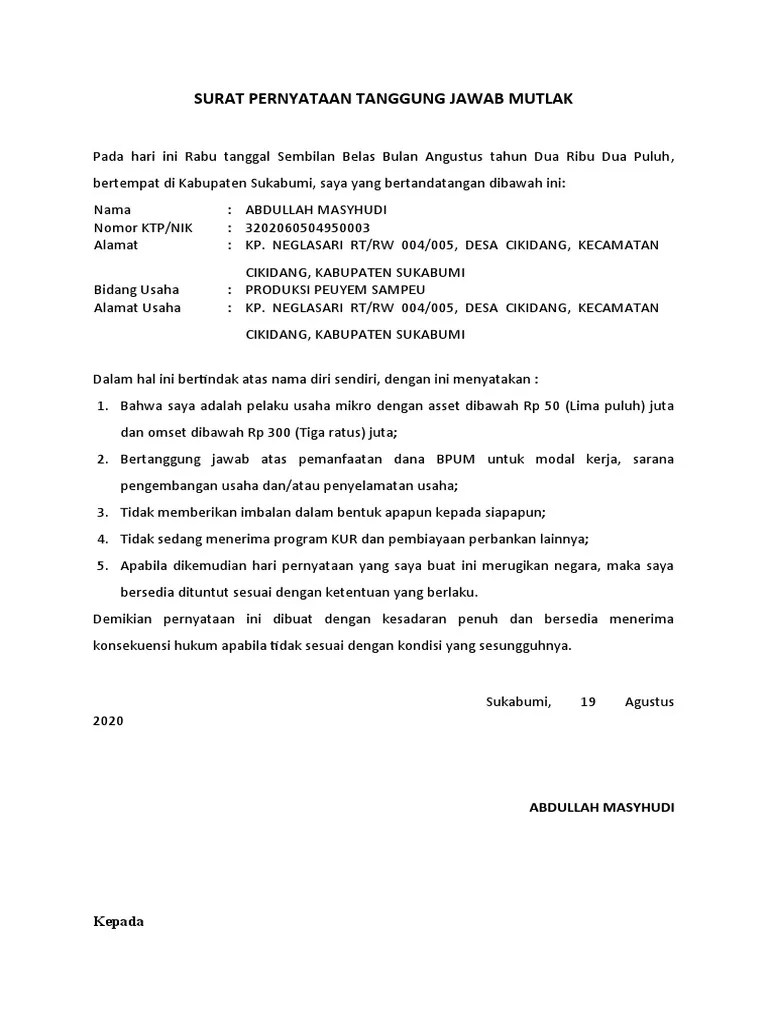 SURAT PERNYATAAN TANGGUNG JAWAB MUTLAK

Pada hari ini Rabu tanggal Sembilan Belas Bulan Angustus tahun Dua Ribu Dua Puluh, bertempat di Kabupaten Sukabumi, saya yang bertandatangan dibawah ini:

Nama : ABDULLAH MASYHUDI
Nomor KTP/NIK : 3202060504950003
Alamat : KP. NEGLASARI RT/RW 004/005, DESA CIKIDANG, KECAMATAN CIKIDANG, KABUPATEN SUKABUMI
Bidang Usaha : PRODUKSI PEUYEM SAMPEU
Alamat Usaha : KP. NEGLASARI RT/RW 004/005, DESA CIKIDANG, KECAMATAN CIKIDANG, KABUPATEN SUKABUMI

Dalam hal ini bertindak atas nama diri sendiri, dengan ini menyatakan :
1. Bahwa saya adalah pelaku usaha mikro dengan asset dibawah Rp 50 (Lima puluh) juta dan omset dibawah Rp 300 (Tiga ratus) juta;
2. Bertanggung jawab atas pemanfaatan dana BPUM untuk modal kerja, sarana pengembangan usaha dan/atau penyelamatan usaha;
3. Tidak memberikan imbalan dalam bentuk apapun kepada siapapun;
4. Tidak sedang menerima program KUR dan pembiayaan perbankan lainnya;
5. Apabila dikemudian hari pernyataan yang saya buat ini merugikan negara, maka saya bersedia dituntut sesuai dengan ketentuan yang berlaku.

Demikian pernyataan ini dibuat dengan kesadaran penuh dan bersedia menerima konsekuensi hukum apabila tidak sesuai dengan kondisi yang sesungguhnya.

Sukabumi, 19 Agustus 2020

ABDULLAH MASYHUDI

Kepada